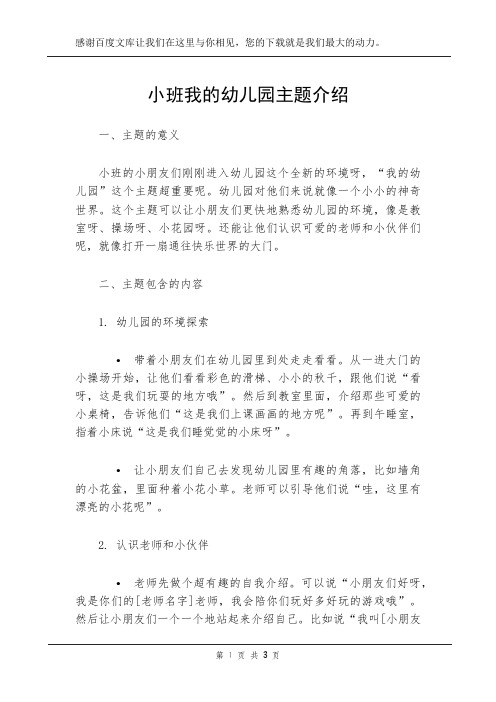 感谢百度文库让我们在这里与你相见，您的下载就是我们最大的动力。

小班我的幼儿园主题介绍

一、主题的意义

小班的小朋友们刚刚进入幼儿园这个全新的环境呀，“我的幼儿园”这个主题超重要呢。幼儿园对他们来说就像一个小小的神奇世界。这个主题可以让小朋友们更快地熟悉幼儿园的环境，像是教室呀、操场呀、小花园呀。还能让他们认识可爱的老师和小伙伴们呢，就像打开一扇通往快乐世界的大门。

二、主题包含的内容

1. 幼儿园的环境探索

• 带着小朋友们在幼儿园里到处走走看看。从一进大门的小操场开始，让他们看看彩色的滑梯、小小的秋千，跟他们说“看呀，这是我们玩耍的地方哦”。然后到教室里面，介绍那些可爱的小桌椅，告诉他们“这是我们上课画画的地方呢”。再到午睡室，指着小床说“这是我们睡觉觉的小床呀”。

• 让小朋友们自己去发现幼儿园里有趣的角落，比如墙角的小花盆，里面种着小花小草。老师可以引导他们说“哇，这里有漂亮的小花呢”。

2. 认识老师和小伙伴

• 老师先做个超有趣的自我介绍。可以说“小朋友们好呀，我是你们的[老师名字]老师，我会陪你们玩好多好玩的游戏哦”。然后让小朋友们一个一个地站起来介绍自己。比如说“我叫[小朋友

第 1 页 共 3 页